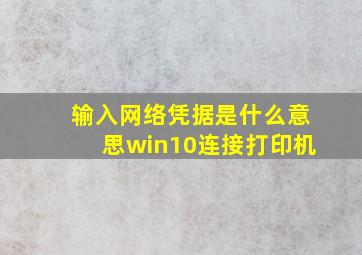 输入网络凭据是什么意思win10连接打印机